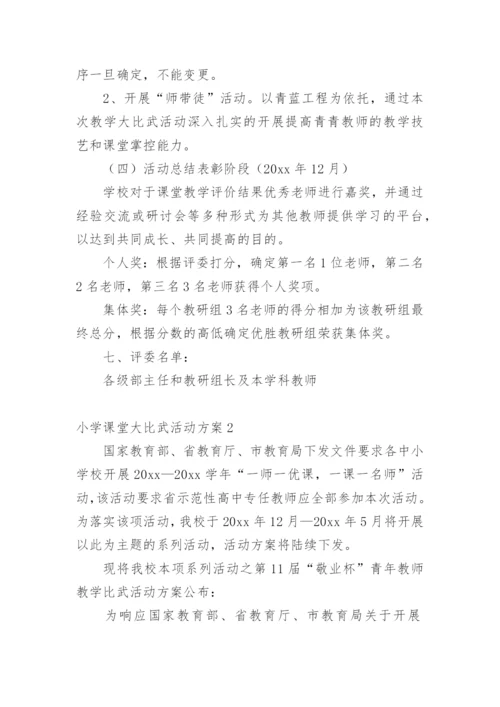 序一旦确定，不能变更。

2、开展“师带徒”活动。以青蓝工程为依托，通过本次教学大比武活动深入扎实的开展提高青青教师的教学技艺和课堂掌控能力。

（四）活动总结表彰阶段（20xx 年 12 月）

学校对于课堂教学评价结果优秀老师进行嘉奖，并通过经验交流或研讨会等多种形式为其他教师提供学习的平台，以达到共同成长、共同提高的目的。

个人奖：根据评委打分，确定第一名 1 位老师，第二名 2 名老师，第三名 3 名老师获得个人奖项。

集体奖：每个教研组 3 名老师的得分相加为该教研组最终总分，根据分数的高低确定优胜教研组荣获集体奖。

七、评委名单：

各级部主任和教研组长及本学科教师

小学课堂大比武活动方案 2

国家教育部、省教育厅、市教育局下发文件要求各中小学校开展 20xx—20xx 学年“一师一优课，一课一名师”活动，该活动要求省示范性高中专任教师应全部参加本次活动。为落实该项活动，我校于 20xx 年 12 月—20xx 年 5 月将开展以此为主题的系列活动，活动方案将陆续下发。

现将我校本项系列活动之第 11 届“敬业杯”青年教师教学比武活动方案公布：

为响应国家教育部、省教育厅、市教育局关于开展